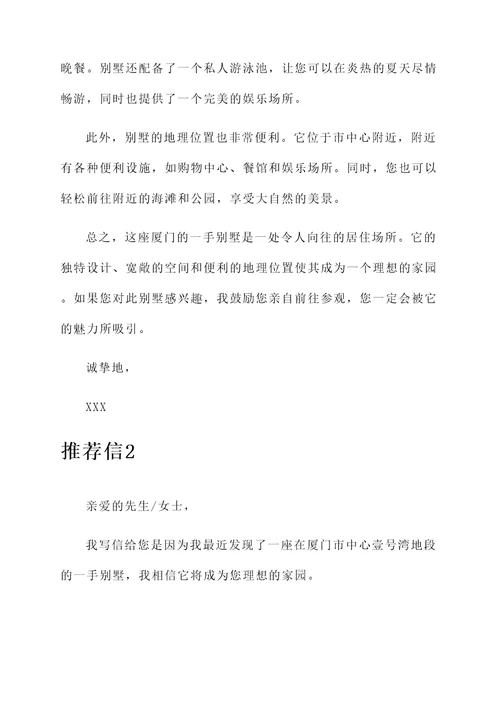 晚餐。别墅还配备了一个私人游泳池，让您可以在炎热的夏天尽情畅游，同时也提供了一个完美的娱乐场所。

此外，别墅的地理位置也非常便利。它位于市中心附近，附近有各种便利设施，如购物中心、餐馆和娱乐场所。同时，您也可以轻松前往附近的海滩和公园，享受大自然的美景。

总之，这座厦门的一手别墅是一处令人向往的居住场所。它的独特设计、宽敞的空间和便利的地理位置使其成为一个理想的家园。如果您对此别墅感兴趣，我鼓励您亲自前往参观，您一定会被它的魅力所吸引。

诚挚地，

XXX

推荐信2

亲爱的先生/女士，

我写信给您是因为我最近发现了一座在厦门市中心壹号湾地段的一手别墅，我相信它将成为您理想的家园。